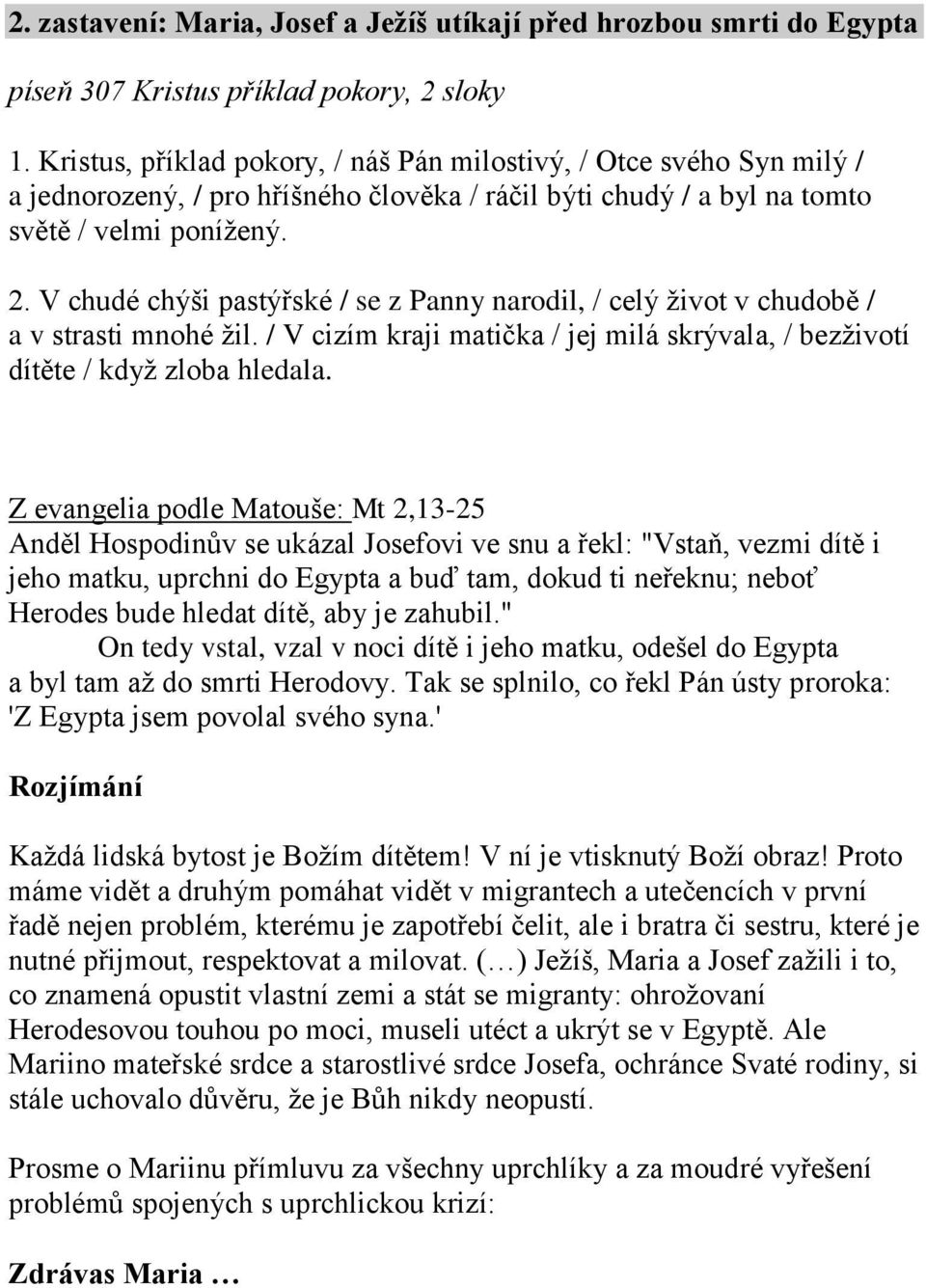 2. zastavení: Maria, Josef a Ježíš utíkají před hrozbou smrti do Egypta

píseň 307 Kristus příklad pokory, 2 sloky

1. Kristus, příklad pokory, / náš Pán milostivý, / Otce svého Syn milý / a jednorozený, / pro hříšného člověka / ráčil býti chudý / a byl na tomto světě / velmi ponížený.

2. V chudé chýši pastýřské / se z Panny narodil, / celý život v chudobě / a v strasti mnohé žil. / V cizím kraji matička / jej milá skrývala, / bezživotí dítěte / když zloba hledala.

Z evangelia podle Matouše: Mt 2,13-25
Anděl Hospodinův se ukázal Josefovi ve snu a řekl: "Vstaň, vezmi dítě i jeho matku, uprchni do Egypta a buď tam, dokud ti neřeknu; neboť Herodes bude hledat dítě, aby je zahubil."
On tedy vstal, vzal v noci dítě i jeho matku, odešel do Egypta a byl tam až do smrti Herodovy. Tak se splnilo, co řekl Pán ústy proroka: 'Z Egypta jsem povolal svého syna.'

Rozjímání

Každá lidská bytost je Božím dítětem! V ní je vtisknutý Boží obraz! Proto máme vidět a druhým pomáhat vidět v migrantech a utečencích v první řadě nejen problém, kterému je zapotřebí čelit, ale i bratra či sestru, které je nutné přijmout, respektovat a milovat. (…) Ježíš, Maria a Josef zažili i to, co znamená opustit vlastní zemi a stát se migranty: ohrožovaní Herodesovou touhou po moci, museli utéct a ukrýt se v Egyptě. Ale Mariino mateřské srdce a starostlivé srdce Josefa, ochránce Svaté rodiny, si stále uchovalo důvěru, že je Bůh nikdy neopustí.

Prosme o Mariinu přímluvu za všechny uprchlíky a za moudré vyřešení problémů spojených s uprchlickou krizí:

Zdrávas Maria …